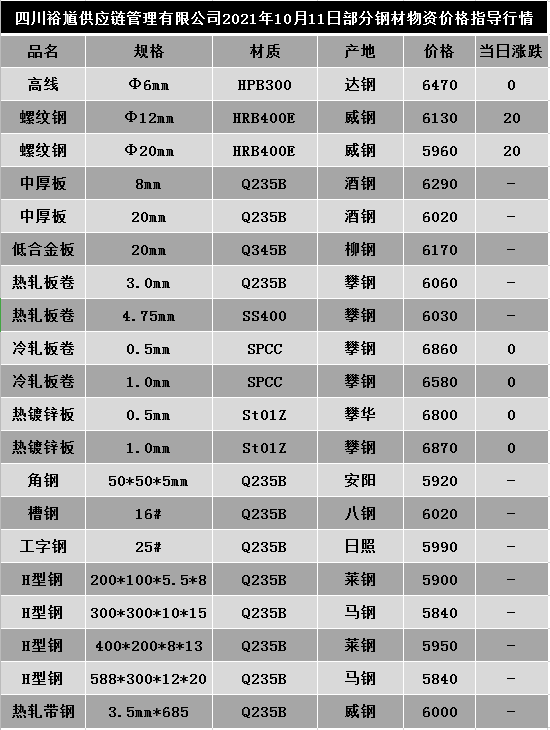 四川裕馗供应链管理有限公司2021年10月11日部分钢材物资价格指导行情

| 品名 | 规格 | 材质 | 产地 | 价格 | 当日涨跌 |
|---|---|---|---|---|---|
| 高线 | Φ6mm | HPB300 | 达钢 | 6470 | 0 |
| 螺纹钢 | Φ12mm | HRB400E | 威钢 | 6130 | 20 |
| 螺纹钢 | Φ20mm | HRB400E | 威钢 | 5960 | 20 |
| 中厚板 | 8mm | Q235B | 酒钢 | 6290 | - |
| 中厚板 | 20mm | Q235B | 酒钢 | 6020 | - |
| 低合金板 | 20mm | Q345B | 柳钢 | 6170 | - |
| 热轧板卷 | 3.0mm | Q235B | 攀钢 | 6060 | - |
| 热轧板卷 | 4.75mm | SS400 | 攀钢 | 6030 | - |
| 冷轧板卷 | 0.5mm | SPCC | 攀钢 | 6860 | 0 |
| 冷轧板卷 | 1.0mm | SPCC | 攀钢 | 6580 | 0 |
| 热镀锌板 | 0.5mm | St01Z | 攀华 | 6800 | 0 |
| 热镀锌板 | 1.0mm | St01Z | 攀钢 | 6870 | 0 |
| 角钢 | 50*50*5mm | Q235B | 安阳 | 5920 | - |
| 槽钢 | 16# | Q235B | 八钢 | 6020 | - |
| 工字钢 | 25# | Q235B | 日照 | 5990 | - |
| H型钢 | 200*100*5.5*8 | Q235B | 莱钢 | 5900 | - |
| H型钢 | 300*300*10*15 | Q235B | 马钢 | 5840 | - |
| H型钢 | 400*200*8*13 | Q235B | 莱钢 | 5950 | - |
| H型钢 | 588*300*12*20 | Q235B | 马钢 | 5840 | - |
| 热轧带钢 | 3.5mm*685 | Q235B | 威钢 | 6000 | - |